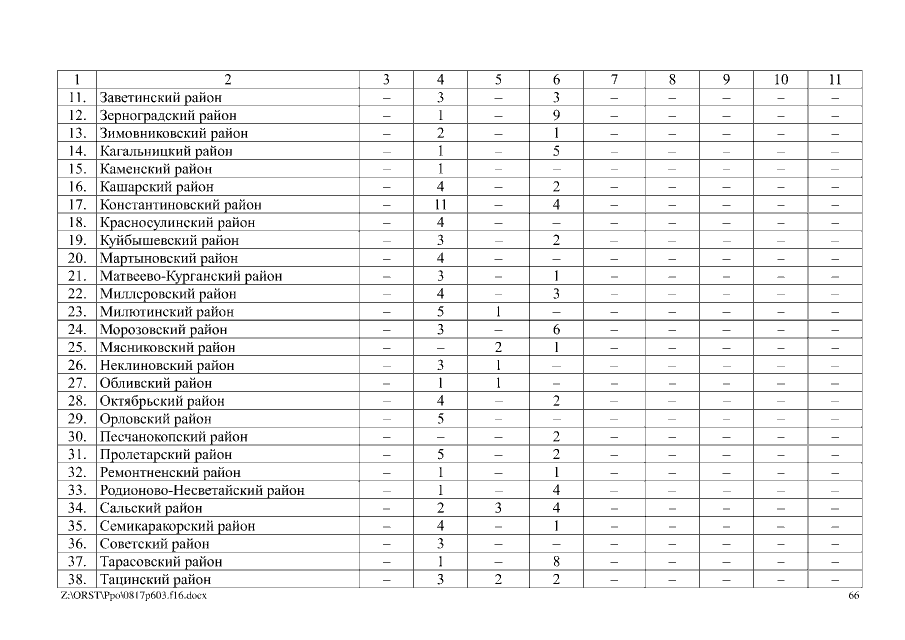 | 1 | 2 | 3 | 4 | 5 | 6 | 7 | 8 | 9 | 10 | 11 |
|---|---|---|---|---|---|---|---|---|---|---|
| 11. | Заветинский район | – | 3 | – | 3 | – | – | – | – | – |
| 12. | Зерноградский район | – | 1 | – | 9 | – | – | – | – | – |
| 13. | Зимовниковский район | – | 2 | – | 1 | – | – | – | – | – |
| 14. | Кагальницкий район | – | 1 | – | 5 | – | – | – | – | – |
| 15. | Каменский район | – | 1 | – | – | – | – | – | – | – |
| 16. | Кашарский район | – | 4 | – | 2 | – | – | – | – | – |
| 17. | Константиновский район | – | 11 | – | 4 | – | – | – | – | – |
| 18. | Красносулинский район | – | 4 | – | – | – | – | – | – | – |
| 19. | Куйбышевский район | – | 3 | – | 2 | – | – | – | – | – |
| 20. | Мартыновский район | – | 4 | – | – | – | – | – | – | – |
| 21. | Матвеево-Курганский район | – | 3 | – | 1 | – | – | – | – | – |
| 22. | Миллеровский район | – | 4 | – | 3 | – | – | – | – | – |
| 23. | Милютинский район | – | 5 | 1 | – | – | – | – | – | – |
| 24. | Морозовский район | – | 3 | – | 6 | – | – | – | – | – |
| 25. | Мясниковский район | – | – | 2 | 1 | – | – | – | – | – |
| 26. | Неклиновский район | – | 3 | 1 | – | – | – | – | – | – |
| 27. | Обливский район | – | 1 | 1 | – | – | – | – | – | – |
| 28. | Октябрьский район | – | 4 | – | 2 | – | – | – | – | – |
| 29. | Орловский район | – | 5 | – | – | – | – | – | – | – |
| 30. | Песчанокопский район | – | – | – | 2 | – | – | – | – | – |
| 31. | Пролетарский район | – | 5 | – | 2 | – | – | – | – | – |
| 32. | Ремонтненский район | – | 1 | – | 1 | – | – | – | – | – |
| 33. | Родионово-Несветайский район | – | 1 | – | 4 | – | – | – | – | – |
| 34. | Сальский район | – | 2 | 3 | 4 | – | – | – | – | – |
| 35. | Семикаракорский район | – | 4 | – | 1 | – | – | – | – | – |
| 36. | Советский район | – | 3 | – | – | – | – | – | – | – |
| 37. | Тарасовский район | – | 1 | – | 8 | – | – | – | – | – |
| 38. | Тацинский район | – | 3 | 2 | 2 | – | – | – | – | – |

Z:\ORST\Ppo\0817p603.f16.docx 66